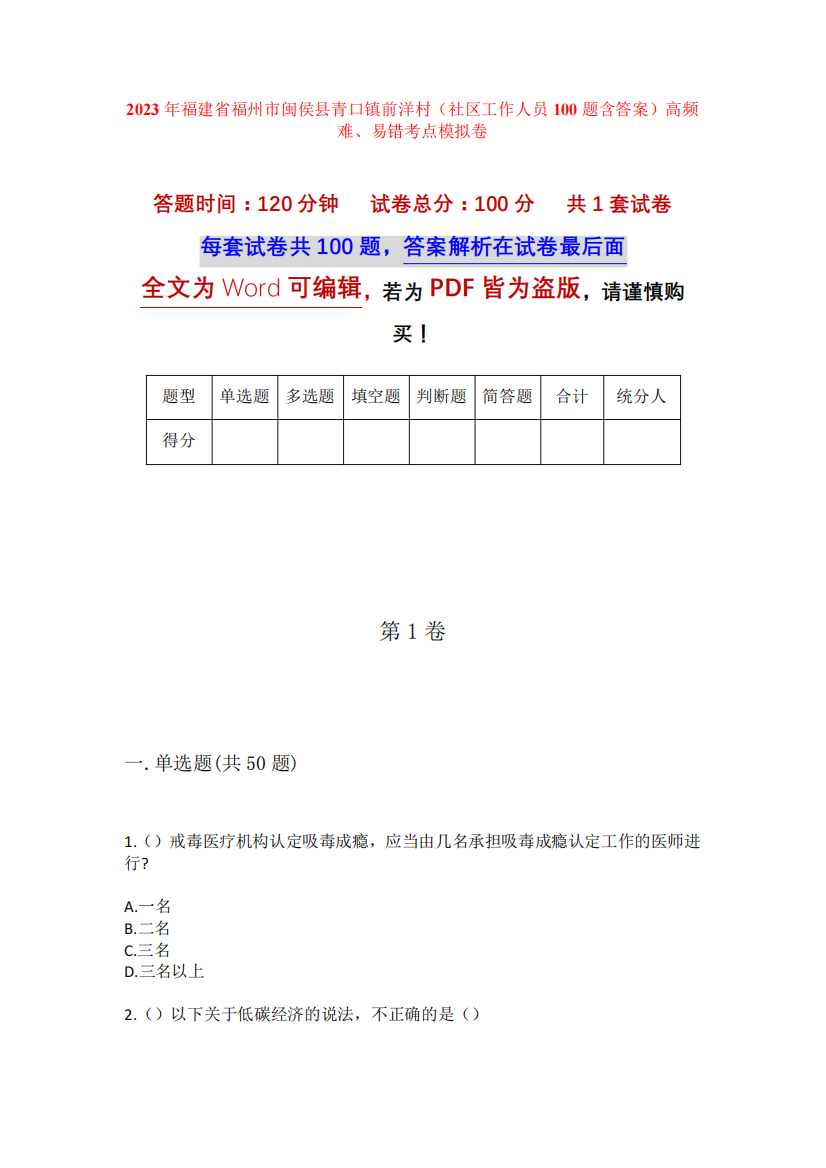 2023年福建省福州市闽侯县青口镇前洋村（社区工作人员100题含答案）高频难、易错考点模拟卷

答题时间：120分钟　试卷总分：100分　共1套试卷

每套试卷共100题，答案解析在试卷最后面

全文为Word可编辑，若为PDF皆为盗版，请谨慎购买！

| 题型 | 单选题 | 多选题 | 填空题 | 判断题 | 简答题 | 合计 | 统分人 |
|---|---|---|---|---|---|---|---|
| 得分 | | | | | | | |

第1卷

一.单选题(共50题)

1.（）戒毒医疗机构认定吸毒成瘾，应当由几名承担吸毒成瘾认定工作的医师进行?

A.一名
B.二名
C.三名
D.三名以上

2.（）以下关于低碳经济的说法，不正确的是（）